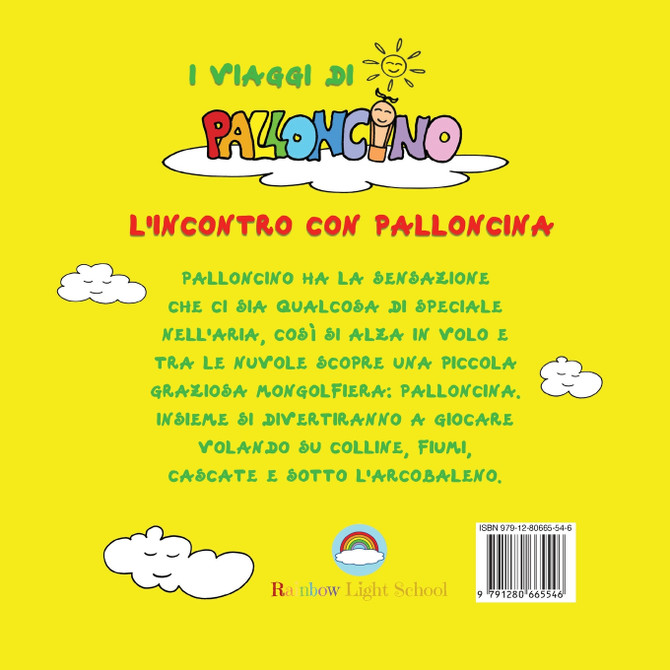 I VIAGGI DI

PALLONCINO

L'INCONTRO CON PALLONCINA

PALLONCINO HA LA SENSAZIONE CHE CI SIA QUALCOSA DI SPECIALE NELL'ARIA, COSÌ SI ALZA IN VOLO E TRA LE NUVOLE SCOPRE UNA PICCOLA GRAZIOSA MONGOLFIERA: PALLONCINA. INSIEME SI DIVERTIRANNO A GIOCARE VOLANDO SU COLLINE, FIUMI, CASCATE E SOTTO L'ARCOBALENO.

Rainbow Light School

ISBN 979-12-80665-54-6

9 791280 665546